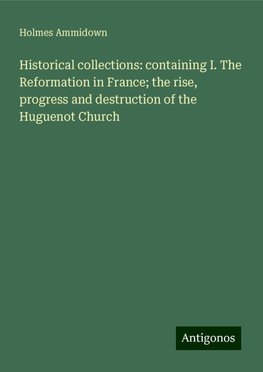 Holmes Ammidown

Historical collections: containing I. The Reformation in France; the rise, progress and destruction of the Huguenot Church

Antigonos